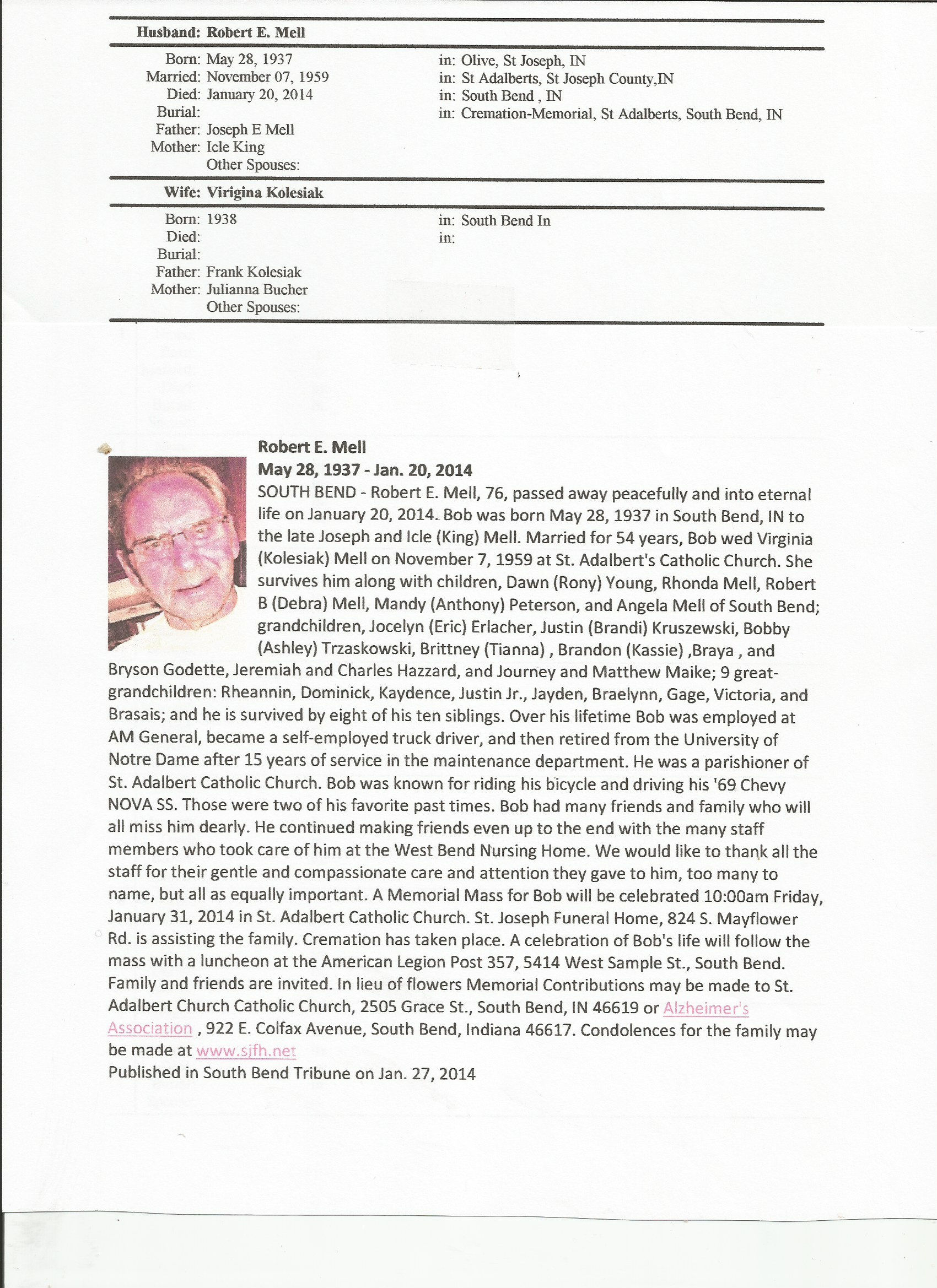 Husband: Robert E. Mell

Born: May 28, 1937 in: Olive, St Joseph, IN
Married: November 07, 1959 in: St Adalberts, St Joseph County,IN
Died: January 20, 2014 in: South Bend , IN
Burial: in: Cremation-Memorial, St Adalberts, South Bend, IN
Father: Joseph E Mell
Mother: Icle King
Other Spouses:

Wife: Virigina Kolesiak

Born: 1938 in: South Bend In
Died: in:
Burial:
Father: Frank Kolesiak
Mother: Julianna Bucher
Other Spouses:

Robert E. Mell
May 28, 1937 - Jan. 20, 2014
SOUTH BEND - Robert E. Mell, 76, passed away peacefully and into eternal life on January 20, 2014. Bob was born May 28, 1937 in South Bend, IN to the late Joseph and Icle (King) Mell. Married for 54 years, Bob wed Virginia (Kolesiak) Mell on November 7, 1959 at St. Adalbert's Catholic Church. She survives him along with children, Dawn (Rony) Young, Rhonda Mell, Robert B (Debra) Mell, Mandy (Anthony) Peterson, and Angela Mell of South Bend; grandchildren, Jocelyn (Eric) Erlacher, Justin (Brandi) Kruszewski, Bobby (Ashley) Trzaskowski, Brittney (Tianna) , Brandon (Kassie) ,Braya , and Bryson Godette, Jeremiah and Charles Hazzard, and Journey and Matthew Maike; 9 great-grandchildren: Rheannin, Dominick, Kaydence, Justin Jr., Jayden, Braelynn, Gage, Victoria, and Brasais; and he is survived by eight of his ten siblings. Over his lifetime Bob was employed at AM General, became a self-employed truck driver, and then retired from the University of Notre Dame after 15 years of service in the maintenance department. He was a parishioner of St. Adalbert Catholic Church. Bob was known for riding his bicycle and driving his '69 Chevy NOVA SS. Those were two of his favorite past times. Bob had many friends and family who will all miss him dearly. He continued making friends even up to the end with the many staff members who took care of him at the West Bend Nursing Home. We would like to thank all the staff for their gentle and compassionate care and attention they gave to him, too many to name, but all as equally important. A Memorial Mass for Bob will be celebrated 10:00am Friday, January 31, 2014 in St. Adalbert Catholic Church. St. Joseph Funeral Home, 824 S. Mayflower Rd. is assisting the family. Cremation has taken place. A celebration of Bob's life will follow the mass with a luncheon at the American Legion Post 357, 5414 West Sample St., South Bend. Family and friends are invited. In lieu of flowers Memorial Contributions may be made to St. Adalbert Church Catholic Church, 2505 Grace St., South Bend, IN 46619 or Alzheimer's Association , 922 E. Colfax Avenue, South Bend, Indiana 46617. Condolences for the family may be made at www.sjfh.net
Published in South Bend Tribune on Jan. 27, 2014